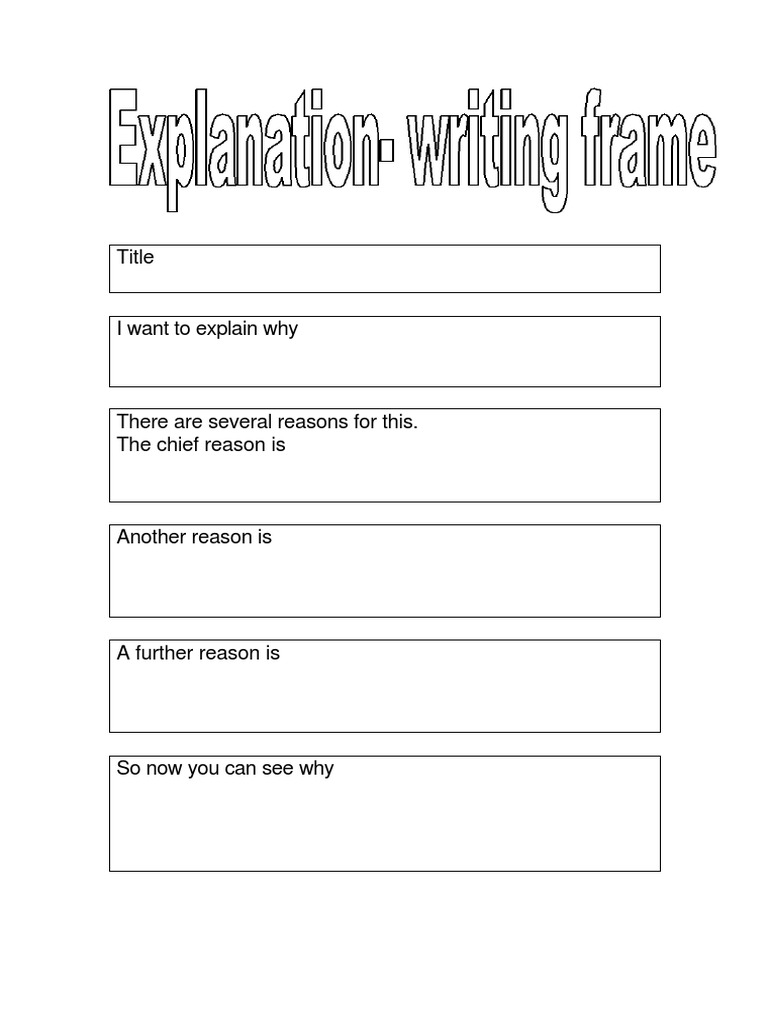 Explanation- writing frame

Title

I want to explain why

There are several reasons for this.
The chief reason is

Another reason is

A further reason is

So now you can see why